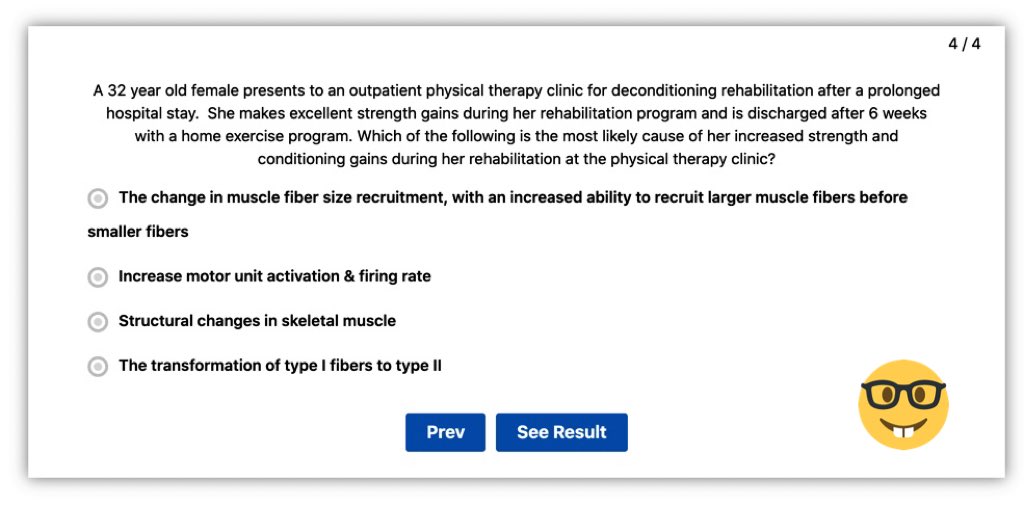 4 / 4

A 32 year old female presents to an outpatient physical therapy clinic for deconditioning rehabilitation after a prolonged hospital stay. She makes excellent strength gains during her rehabilitation program and is discharged after 6 weeks with a home exercise program. Which of the following is the most likely cause of her increased strength and conditioning gains during her rehabilitation at the physical therapy clinic?

The change in muscle fiber size recruitment, with an increased ability to recruit larger muscle fibers before smaller fibers

Increase motor unit activation & firing rate

Structural changes in skeletal muscle

The transformation of type I fibers to type II

Prev

See Result